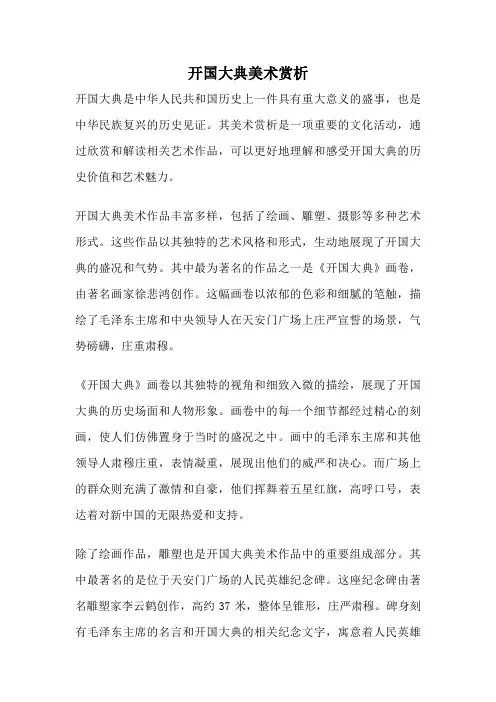 开国大典美术赏析

开国大典是中华人民共和国历史上一件具有重大意义的盛事，也是中华民族复兴的历史见证。其美术赏析是一项重要的文化活动，通过欣赏和解读相关艺术作品，可以更好地理解和感受开国大典的历史价值和艺术魅力。

开国大典美术作品丰富多样，包括了绘画、雕塑、摄影等多种艺术形式。这些作品以其独特的艺术风格和形式，生动地展现了开国大典的盛况和气势。其中最为著名的作品之一是《开国大典》画卷，由著名画家徐悲鸿创作。这幅画卷以浓郁的色彩和细腻的笔触，描绘了毛泽东主席和中央领导人在天安门广场上庄严宣誓的场景，气势磅礴，庄重肃穆。

《开国大典》画卷以其独特的视角和细致入微的描绘，展现了开国大典的历史场面和人物形象。画卷中的每一个细节都经过精心的刻画，使人们仿佛置身于当时的盛况之中。画中的毛泽东主席和其他领导人肃穆庄重，表情凝重，展现出他们的威严和决心。而广场上的群众则充满了激情和自豪，他们挥舞着五星红旗，高呼口号，表达着对新中国的无限热爱和支持。

除了绘画作品，雕塑也是开国大典美术作品中的重要组成部分。其中最著名的是位于天安门广场的人民英雄纪念碑。这座纪念碑由著名雕塑家李云鹤创作，高约 37 米，整体呈锥形，庄严肃穆。碑身刻有毛泽东主席的名言和开国大典的相关纪念文字，寓意着人民英雄